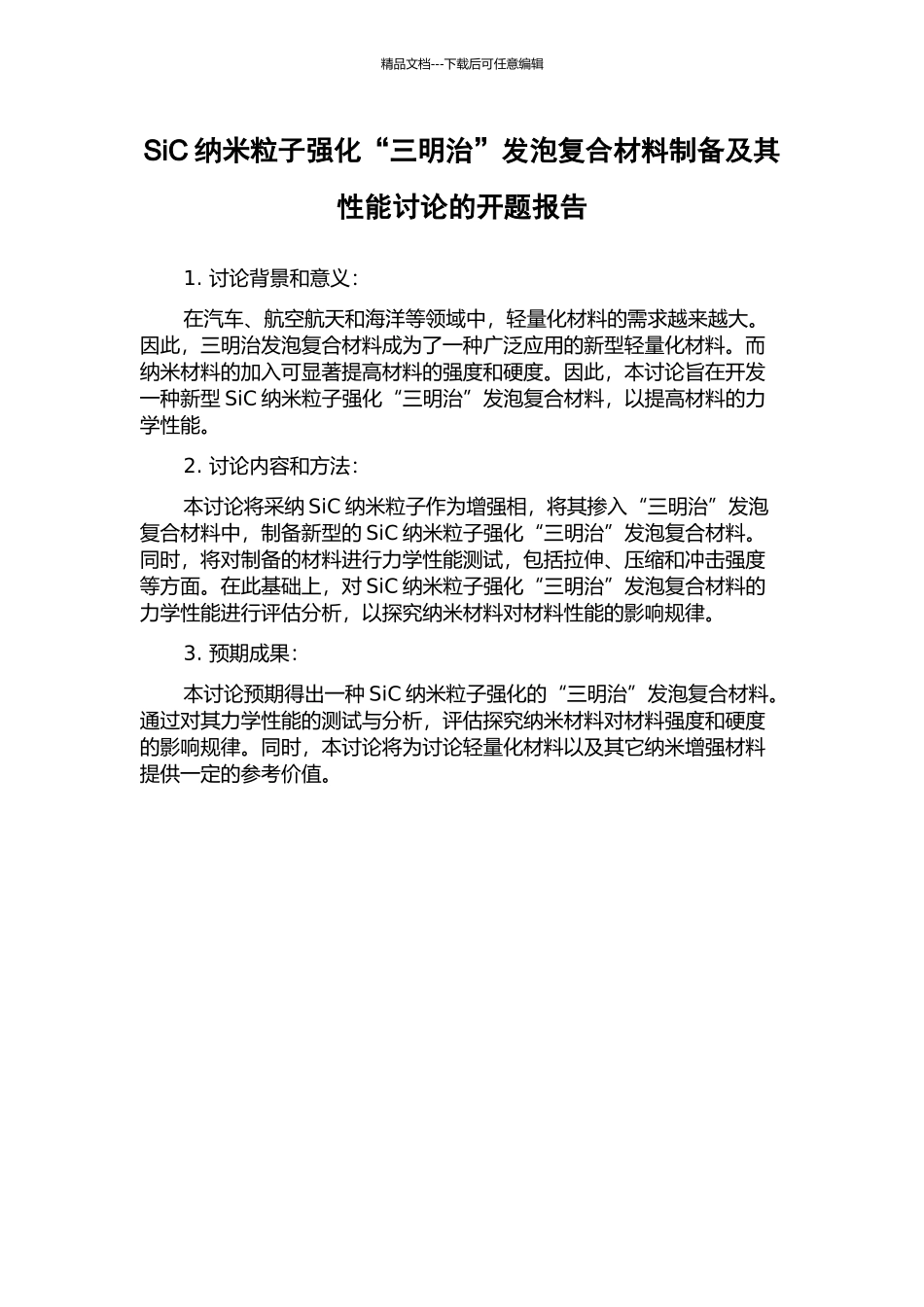 精品文档---下载后可任意编辑

SiC 纳米粒子强化“三明治”发泡复合材料制备及其性能讨论的开题报告

1. 讨论背景和意义：

在汽车、航空航天和海洋等领域中，轻量化材料的需求越来越大。因此，三明治发泡复合材料成为了一种广泛应用的新型轻量化材料。而纳米材料的加入可显著提高材料的强度和硬度。因此，本讨论旨在开发一种新型 SiC 纳米粒子强化“三明治”发泡复合材料，以提高材料的力学性能。

2. 讨论内容和方法：

本讨论将采纳 SiC 纳米粒子作为增强相，将其掺入“三明治”发泡复合材料中，制备新型的 SiC 纳米粒子强化“三明治”发泡复合材料。同时，将对制备的材料进行力学性能测试，包括拉伸、压缩和冲击强度等方面。在此基础上，对 SiC 纳米粒子强化“三明治”发泡复合材料的力学性能进行评估分析，以探究纳米材料对材料性能的影响规律。

3. 预期成果：

本讨论预期得出一种 SiC 纳米粒子强化的“三明治”发泡复合材料。通过对其力学性能的测试与分析，评估探究纳米材料对材料强度和硬度的影响规律。同时，本讨论将为讨论轻量化材料以及其它纳米增强材料提供一定的参考价值。